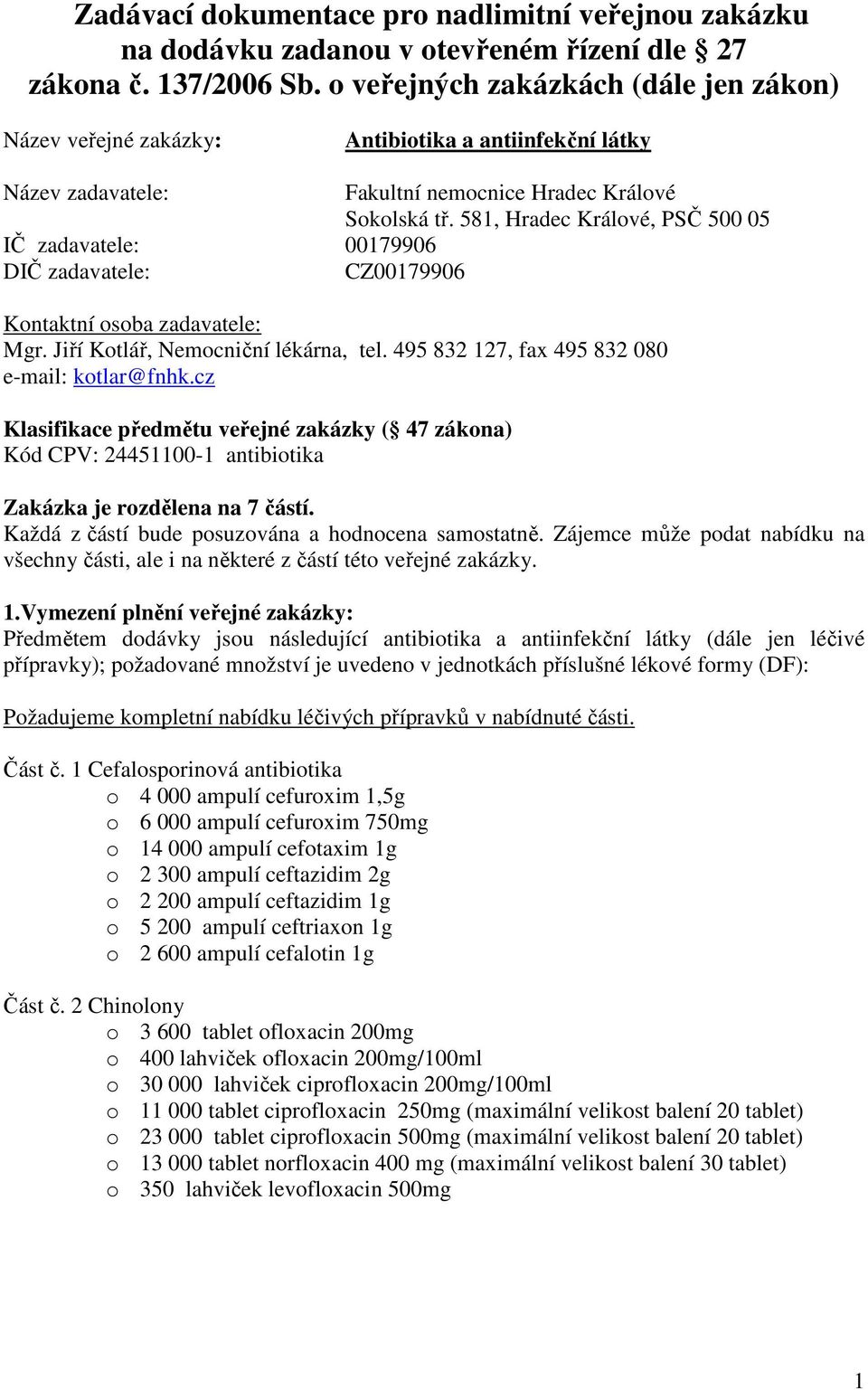 Zadávací dokumentace pro nadlimitní veřejnou zakázku na dodávku zadanou v otevřeném řízení dle § 27 zákona č. 137/2006 Sb. o veřejných zakázkách (dále jen zákon)

Název veřejné zakázky: Antibiotika a antiinfekční látky

Název zadavatele: Fakultní nemocnice Hradec Králové
Sokolská tř. 581, Hradec Králové, PSČ 500 05
IČ zadavatele: 00179906
DIČ zadavatele: CZ00179906

Kontaktní osoba zadavatele:
Mgr. Jiří Kotlář, Nemocniční lékárna, tel. 495 832 127, fax 495 832 080
e-mail: kotlar@fnhk.cz

Klasifikace předmětu veřejné zakázky (§ 47 zákona)
Kód CPV: 24451100-1 antibiotika

Zakázka je rozdělena na 7 částí.
Každá z částí bude posuzována a hodnocena samostatně. Zájemce může podat nabídku na všechny části, ale i na některé z částí této veřejné zakázky.

1.Vymezení plnění veřejné zakázky:
Předmětem dodávky jsou následující antibiotika a antiinfekční látky (dále jen léčivé přípravky); požadované množství je uvedeno v jednotkách příslušné lékové formy (DF):

Požadujeme kompletní nabídku léčivých přípravků v nabídnuté části.

Část č. 1 Cefalosporinová antibiotika
o 4 000 ampulí cefuroxim 1,5g
o 6 000 ampulí cefuroxim 750mg
o 14 000 ampulí cefotaxim 1g
o 2 300 ampulí ceftazidim 2g
o 2 200 ampulí ceftazidim 1g
o 5 200 ampulí ceftriaxon 1g
o 2 600 ampulí cefalotin 1g

Část č. 2 Chinolony
o 3 600 tablet ofloxacin 200mg
o 400 lahviček ofloxacin 200mg/100ml
o 30 000 lahviček ciprofloxacin 200mg/100ml
o 11 000 tablet ciprofloxacin 250mg (maximální velikost balení 20 tablet)
o 23 000 tablet ciprofloxacin 500mg (maximální velikost balení 20 tablet)
o 13 000 tablet norfloxacin 400 mg (maximální velikost balení 30 tablet)
o 350 lahviček levofloxacin 500mg

1